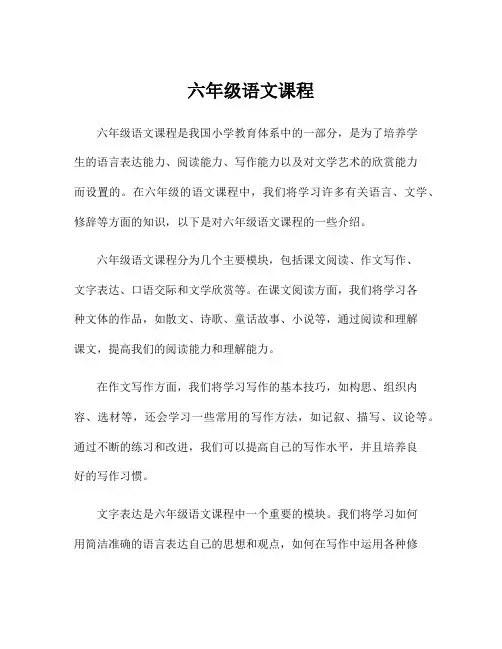 六年级语文课程

六年级语文课程是我国小学教育体系中的一部分，是为了培养学生的语言表达能力、阅读能力、写作能力以及对文学艺术的欣赏能力而设置的。在六年级的语文课程中，我们将学习许多有关语言、文学、修辞等方面的知识，以下是对六年级语文课程的一些介绍。

六年级语文课程分为几个主要模块，包括课文阅读、作文写作、文字表达、口语交际和文学欣赏等。在课文阅读方面，我们将学习各种文体的作品，如散文、诗歌、童话故事、小说等，通过阅读和理解课文，提高我们的阅读能力和理解能力。

在作文写作方面，我们将学习写作的基本技巧，如构思、组织内容、选材等，还会学习一些常用的写作方法，如记叙、描写、议论等。通过不断的练习和改进，我们可以提高自己的写作水平，并且培养良好的写作习惯。

文字表达是六年级语文课程中一个重要的模块。我们将学习如何用简洁准确的语言表达自己的思想和观点，如何在写作中运用各种修